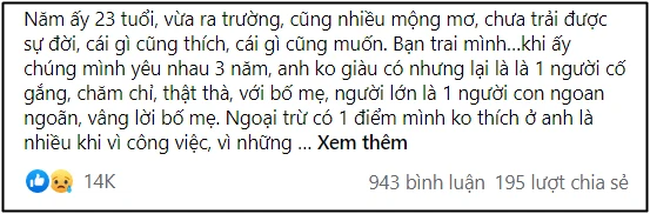 Năm ấy 23 tuổi, vừa ra trường, cũng nhiều mộng mơ, chưa trải được sự đời, cái gì cũng thích, cái gì cũng muốn. Bạn trai mình...khi ấy chúng mình yêu nhau 3 năm, anh ko giàu có nhưng lại là là 1 người cố gắng, chăm chỉ, thật thà, với bố mẹ, người lớn là 1 người con ngoan ngoãn, vâng lời bố mẹ. Ngoại trừ có 1 điểm mình ko thích ở anh là nhiều khi vì công việc, vì những ... Xem thêm

14K

943 bình luận 195 lượt chia sẻ